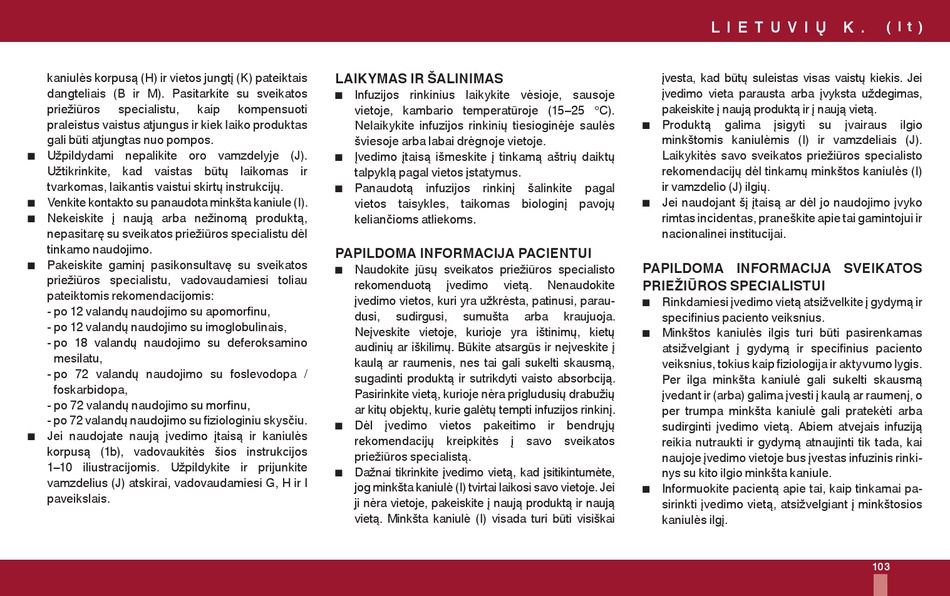 LIETUVIŲ K. (lt)

kaniulės korpusą (H) ir vietos jungtį (K) pateiktais dangteliais (B ir M). Pasitarkite su sveikatos priežiūros specialistu, kaip kompensuoti praleistus vaistus atjungus ir kiek laiko produktas gali būti atjungtas nuo pompos.
■ Užpildydami nepalikite oro vamzdelyje (J). Užtikrinkite, kad vaistas būtų laikomas ir tvarkomas, laikantis vaistui skirtų instrukcijų.
■ Venkite kontakto su panaudota minkšta kaniule (I).
■ Nekeiskite į naują arba nežinomą produktą, nepasitarę su sveikatos priežiūros specialistu dėl tinkamo naudojimo.
■ Pakeiskite gaminį pasikonsultavę su sveikatos priežiūros specialistu, vadovaudamiesi toliau pateiktomis rekomendacijomis:
- po 12 valandų naudojimo su apomorfinu,
- po 12 valandų naudojimo su imoglobulinais,
- po 18 valandų naudojimo su deferoksamino mesilatu,
- po 72 valandų naudojimo su foslevodopa / foskarbidopa,
- po 72 valandų naudojimo su morfinu,
- po 72 valandų naudojimo su fiziologiniu skysčiu.
■ Jei naudojate naują įvedimo įtaisą ir kaniulės korpusą (1b), vadovaukitės šios instrukcijos 1–10 iliustracijomis. Užpildykite ir prijunkite vamzdelius (J) atskirai, vadovaudamiesi G, H ir I paveikslais.

LAIKYMAS IR ŠALINIMAS
■ Infuzijos rinkinius laikykite vėsioje, sausoje vietoje, kambario temperatūroje (15–25 °C). Nelaikykite infuzijos rinkinių tiesioginėje saulės šviesoje arba labai drėgnoje vietoje.
■ Įvedimo įtaisą išmeskite į tinkamą aštrių daiktų talpyklą pagal vietos įstatymus.
■ Panaudotą infuzijos rinkinį šalinkite pagal vietos taisykles, taikomas biologinį pavojų keliančioms atliekoms.

PAPILDOMA INFORMACIJA PACIENTUI
■ Naudokite jūsų sveikatos priežiūros specialisto rekomenduotą įvedimo vietą. Nenaudokite įvedimo vietos, kuri yra užkrėsta, patinusi, paraudusi, sudirgusi, sumušta arba kraujuoja. Neįveskite vietoje, kurioje yra ištinimų, kietų audinių ar iškilimų. Būkite atsargūs ir neįveskite į kaulą ar raumenis, nes tai gali sukelti skausmą, sugadinti produktą ir sutrikdyti vaisto absorbciją. Pasirinkite vietą, kurioje nėra prigludusių drabužių ar kitų objektų, kurie galėtų tempti infuzijos rinkinį.
■ Dėl įvedimo vietos pakeitimo ir bendrųjų rekomendacijų kreipkitės į savo sveikatos priežiūros specialistą.
■ Dažnai tikrinkite įvedimo vietą, kad įsitikintumėte, jog minkšta kaniulė (I) tvirtai laikosi savo vietoje. Jei ji nėra vietoje, pakeiskite į naują produktą ir naują vietą. Minkšta kaniulė (I) visada turi būti visiškai įvesta, kad būtų suleistas visas vaistų kiekis. Jei įvedimo vieta parausta arba įvyksta uždegimas, pakeiskite į naują produktą ir į naują vietą.
■ Produktą galima įsigyti su įvairaus ilgio minkštomis kaniulėmis (I) ir vamzdeliais (J). Laikykitės savo sveikatos priežiūros specialisto rekomendacijų dėl tinkamų minkštos kaniulės (I) ir vamzdelio (J) ilgių.
■ Jei naudojant šį įtaisą ar dėl jo naudojimo įvyko rimtas incidentas, praneškite apie tai gamintojui ir nacionalinei institucijai.

PAPILDOMA INFORMACIJA SVEIKATOS PRIEŽIŪROS SPECIALISTUI
■ Rinkdamiesi įvedimo vietą atsižvelkite į gydymą ir specifinius paciento veiksnius.
■ Minkštos kaniulės ilgis turi būti pasirenkamas atsižvelgiant į gydymą ir specifinius paciento veiksnius, tokius kaip fiziologija ir aktyvumo lygis. Per ilga minkšta kaniulė gali sukelti skausmą įvedant ir (arba) galima įvesti į kaulą ar raumenį, o per trumpa minkšta kaniulė gali pratekėti arba sudirginti įvedimo vietą. Abiem atvejais infuziją reikia nutraukti ir gydymą atnaujinti tik tada, kai naujoje įvedimo vietoje bus įvestas infuzinis rinkinys su kito ilgio minkšta kaniule.
■ Informuokite pacientą apie tai, kaip tinkamai pasirinkti įvedimo vietą, atsižvelgiant į minkštosios kaniulės ilgį.

103